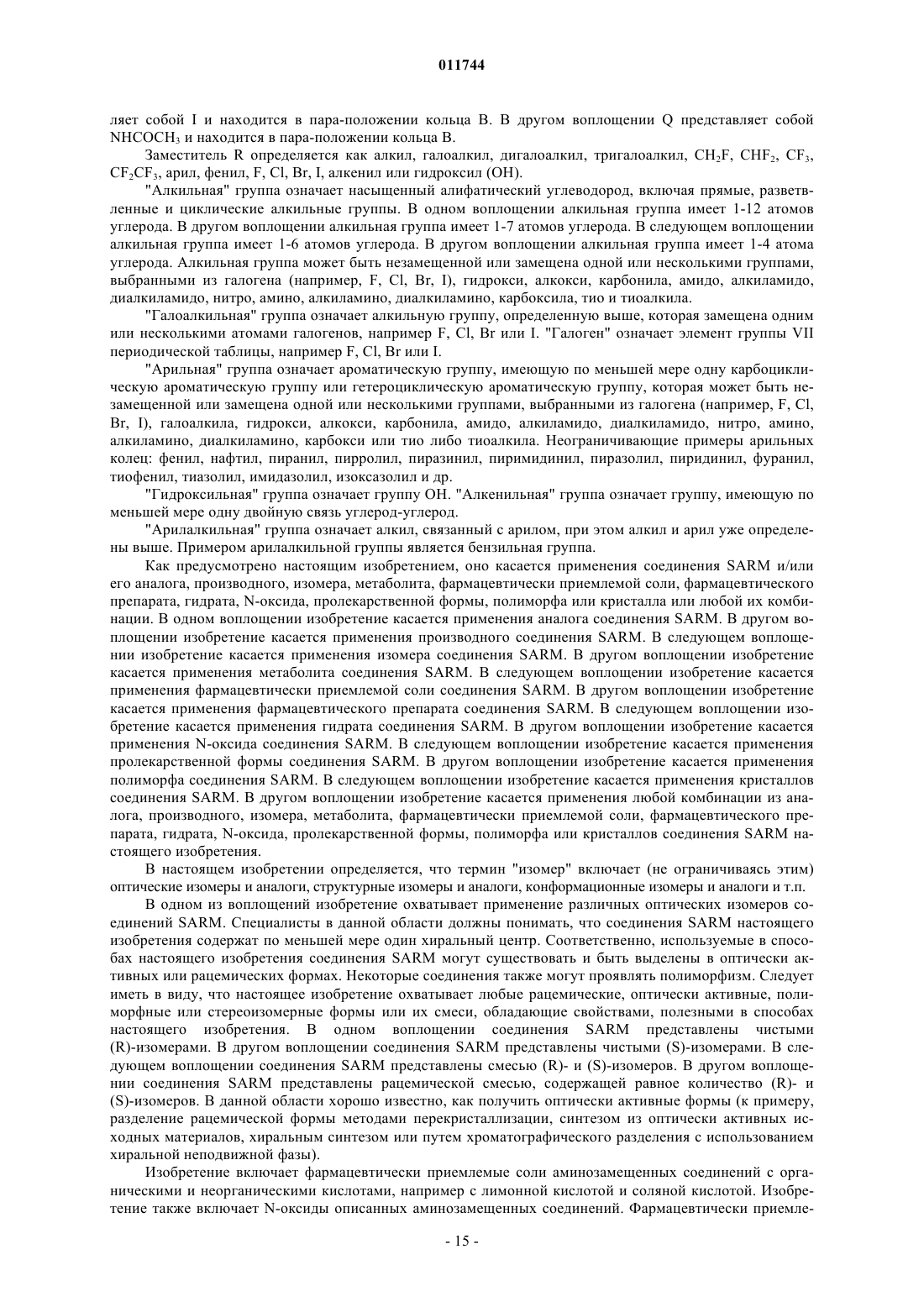 011744

ляет собой I и находится в пара-положении кольца B. В другом воплощении Q представляет собой $NHCOCH_3$ и находится в пара-положении кольца B.

Заместитель R определяется как алкил, галоалкил, дигалоалкил, тригалоалкил, $CH_2F$, $CHF_2$, $CF_3$, $CF_2CF_3$, арил, фенил, F, Cl, Br, I, алкенил или гидроксил (OH).

"Алкильная" группа означает насыщенный алифатический углеводород, включая прямые, разветвленные и циклические алкильные группы. В одном воплощении алкильная группа имеет 1-12 атомов углерода. В другом воплощении алкильная группа имеет 1-7 атомов углерода. В следующем воплощении алкильная группа имеет 1-6 атомов углерода. В другом воплощении алкильная группа имеет 1-4 атома углерода. Алкильная группа может быть незамещенной или замещена одной или несколькими группами, выбранными из галогена (например, F, Cl, Br, I), гидрокси, алкокси, карбонила, амидо, алкиламидо, диалкиламидо, нитро, амино, алкиламино, диалкиламино, карбоксила, тио и тиоалкила.

"Галоалкильная" группа означает алкильную группу, определенную выше, которая замещена одним или несколькими атомами галогенов, например F, Cl, Br или I. "Галоген" означает элемент группы VII периодической таблицы, например F, Cl, Br или I.

"Арильная" группа означает ароматическую группу, имеющую по меньшей мере одну карбоциклическую ароматическую группу или гетероциклическую ароматическую группу, которая может быть незамещенной или замещена одной или несколькими группами, выбранными из галогена (например, F, Cl, Br, I), галоалкила, гидрокси, алкокси, карбонила, амидо, алкиламидо, диалкиламидо, нитро, амино, алкиламино, диалкиламино, карбокси или тио либо тиоалкила. Неограничивающие примеры арильных колец: фенил, нафтил, пиранил, пирролил, пиразинил, пиримидинил, пиразолил, пиридинил, фуранил, тиофенил, тиазолил, имидазолил, изоксазолил и др.

"Гидроксильная" группа означает группу OH. "Алкенильная" группа означает группу, имеющую по меньшей мере одну двойную связь углерод-углерод.

"Арилалкильная" группа означает алкил, связанный с арилом, при этом алкил и арил уже определены выше. Примером арилалкильной группы является бензильная группа.

Как предусмотрено настоящим изобретением, оно касается применения соединения SARM и/или его аналога, производного, изомера, метаболита, фармацевтически приемлемой соли, фармацевтического препарата, гидрата, N-оксида, пролекарственной формы, полиморфа или кристалла или любой их комбинации. В одном воплощении изобретение касается применения аналога соединения SARM. В другом воплощении изобретение касается применения производного соединения SARM. В следующем воплощении изобретение касается применения изомера соединения SARM. В другом воплощении изобретение касается применения метаболита соединения SARM. В следующем воплощении изобретение касается применения фармацевтически приемлемой соли соединения SARM. В другом воплощении изобретение касается применения фармацевтического препарата соединения SARM. В следующем воплощении изобретение касается применения гидрата соединения SARM. В другом воплощении изобретение касается применения N-оксида соединения SARM. В следующем воплощении изобретение касается применения пролекарственной формы соединения SARM. В другом воплощении изобретение касается применения полиморфа соединения SARM. В следующем воплощении изобретение касается применения кристаллов соединения SARM. В другом воплощении изобретение касается применения любой комбинации из аналога, производного, изомера, метаболита, фармацевтически приемлемой соли, фармацевтического препарата, гидрата, N-оксида, пролекарственной формы, полиморфа или кристаллов соединения SARM настоящего изобретения.

В настоящем изобретении определяется, что термин "изомер" включает (не ограничиваясь этим) оптические изомеры и аналоги, структурные изомеры и аналоги, конформационные изомеры и аналоги и т.п.

В одном из воплощений изобретение охватывает применение различных оптических изомеров соединений SARM. Специалисты в данной области должны понимать, что соединения SARM настоящего изобретения содержат по меньшей мере один хиральный центр. Соответственно, используемые в способах настоящего изобретения соединения SARM могут существовать и быть выделены в оптически активных или рацемических формах. Некоторые соединения также могут проявлять полиморфизм. Следует иметь в виду, что настоящее изобретение охватывает любые рацемические, оптически активные, полиморфные или стереоизомерные формы или их смеси, обладающие свойствами, полезными в способах настоящего изобретения. В одном воплощении соединения SARM представлены чистыми (R)-изомерами. В другом воплощении соединения SARM представлены чистыми (S)-изомерами. В следующем воплощении соединения SARM представлены смесью (R)- и (S)-изомеров. В другом воплощении соединения SARM представлены рацемической смесью, содержащей равное количество (R)- и (S)-изомеров. В данной области хорошо известно, как получить оптически активные формы (к примеру, разделение рацемической формы методами перекристаллизации, синтезом из оптически активных исходных материалов, хиральным синтезом или путем хроматографического разделения с использованием хиральной неподвижной фазы).

Изобретение включает фармацевтически приемлемые соли аминозамещенных соединений с органическими и неорганическими кислотами, например с лимонной кислотой и соляной кислотой. Изобретение также включает N-оксиды описанных аминозамещенных соединений. Фармацевтически приемле-

- 15 -